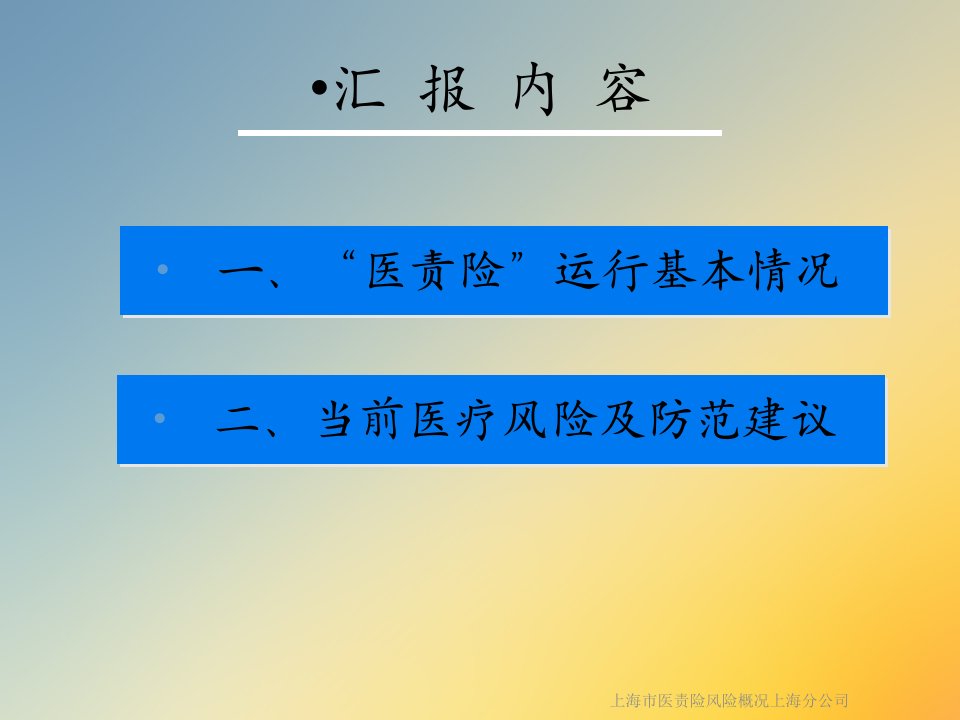 •汇 报 内 容

• 一、“医责险”运行基本情况

• 二、当前医疗风险及防范建议

上海市医责险风险概况上海分公司